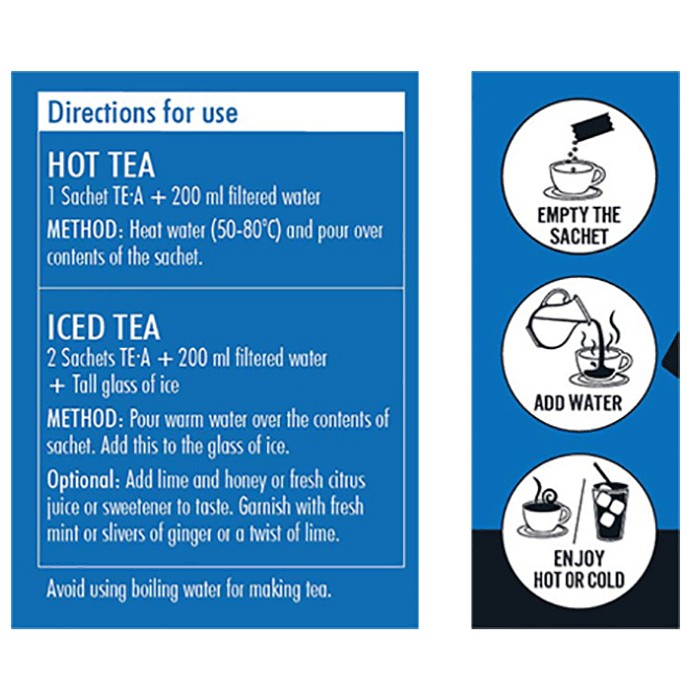 Directions for use

HOT TEA
1 Sachet TE·A + 200 ml filtered water

METHOD: Heat water (50-80°C) and pour over contents of the sachet.

ICED TEA
2 Sachets TE·A + 200 ml filtered water + Tall glass of ice

METHOD: Pour warm water over the contents of sachet. Add this to the glass of ice.

Optional: Add lime and honey or fresh citrus juice or sweetener to taste. Garnish with fresh mint or slivers of ginger or a twist of lime.

Avoid using boiling water for making tea.

EMPTY THE SACHET

ADD WATER

ENJOY HOT OR COLD